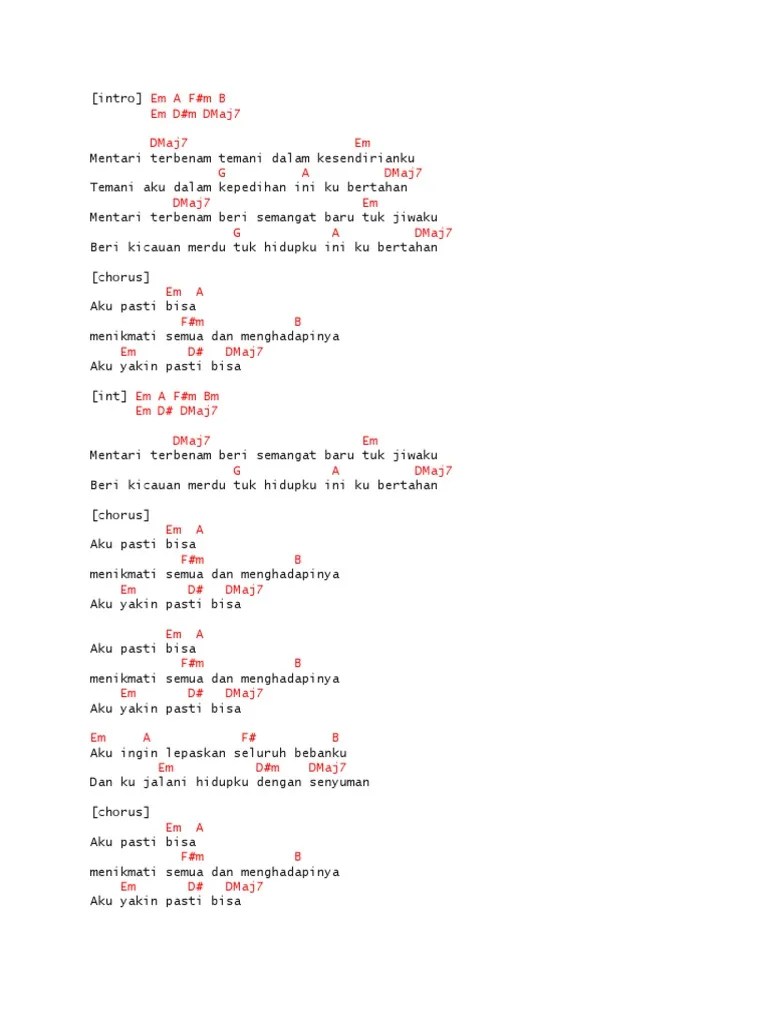 [intro] Em A F#m B
Em D#m DMaj7

DMaj7 Em
Mentari terbenam temani dalam kesendirianku
G A DMaj7
Temani aku dalam kepedihan ini ku bertahan
DMaj7 Em
Mentari terbenam beri semangat baru tuk jiwaku
G A DMaj7
Beri kicauan merdu tuk hidupku ini ku bertahan

[chorus]
Em A
Aku pasti bisa
F#m B
menikmati semua dan menghadapinya
Em D# DMaj7
Aku yakin pasti bisa

[int] Em A F#m Bm
Em D# DMaj7

DMaj7 Em
Mentari terbenam beri semangat baru tuk jiwaku
G A DMaj7
Beri kicauan merdu tuk hidupku ini ku bertahan

[chorus]
Em A
Aku pasti bisa
F#m B
menikmati semua dan menghadapinya
Em D# DMaj7
Aku yakin pasti bisa

Em A
Aku pasti bisa
F#m B
menikmati semua dan menghadapinya
Em D# DMaj7
Aku yakin pasti bisa

Em A F# B
Aku ingin lepaskan seluruh bebanku
Em D#m DMaj7
Dan ku jalani hidupku dengan senyuman

[chorus]
Em A
Aku pasti bisa
F#m B
menikmati semua dan menghadapinya
Em D# DMaj7
Aku yakin pasti bisa